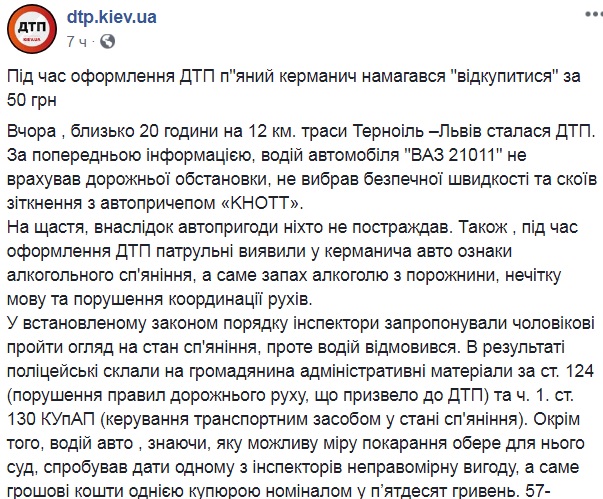 ДТП

dtp.kiev.ua
7 ч ·

Під час оформлення ДТП п"яний керманич намагався "відкупитися" за 50 грн

Вчора , близько 20 години на 12 км. траси Терноіль –Львів сталася ДТП. За попередньою інформацією, водій автомобіля "ВАЗ 21011" не врахував дорожньої обстановки, не вибрав безпечної швидкості та скоїв зіткнення з автопричепом «КНОТТ».
На щастя, внаслідок автопригоди ніхто не постраждав. Також , під час оформлення ДТП патрульні виявили у керманича авто ознаки алкогольного сп'яніння, а саме запах алкоголю з порожнини, нечітку мову та порушення координації рухів.
У встановленому законом порядку інспектори запропонували чоловікові пройти огляд на стан сп'яніння, проте водій відмовився. В результаті поліцейські склали на громадянина адміністративні матеріали за ст. 124 (порушення правил дорожнього руху, що призвело до ДТП) та ч. 1. ст. 130 КУпАП (керування транспортним засобом у стані сп'яніння). Окрім того, водій авто , знаючи, яку можливу міру покарання обере для нього суд, спробував дати одному з інспекторів неправомірну вигоду, а саме грошові кошти однією купюрою номіналом у п'ятдесят гривень. 57-